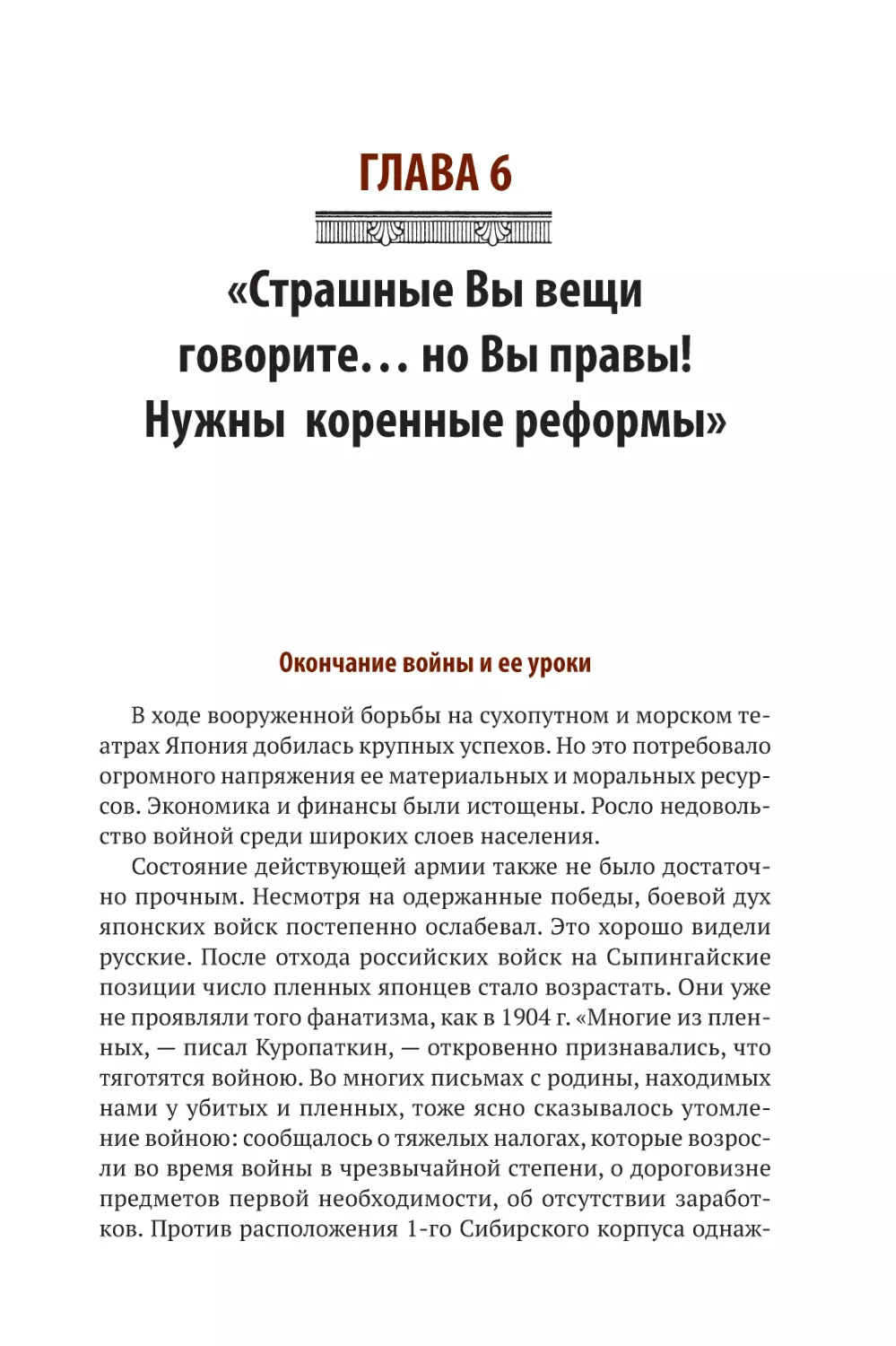 ГЛАВА 6

«Страшные Вы вещи говорите… но Вы правы! Нужны коренные реформы»

Окончание войны и ее уроки

В ходе вооруженной борьбы на сухопутном и морском театрах Япония добилась крупных успехов. Но это потребовало огромного напряжения ее материальных и моральных ресурсов. Экономика и финансы были истощены. Росло недовольство войной среди широких слоев населения.

Состояние действующей армии также не было достаточно прочным. Несмотря на одержанные победы, боевой дух японских войск постепенно ослабевал. Это хорошо видели русские. После отхода российских войск на Сыпингайские позиции число пленных японцев стало возрастать. Они уже не проявляли того фанатизма, как в 1904 г. «Многие из пленных, — писал Куропаткин, — откровенно признавались, что тяготятся войною. Во многих письмах с родины, находимых нами у убитых и пленных, тоже ясно сказывалось утомление войною: сообщалось о тяжелых налогах, которые возросли во время войны в чрезвычайной степени, о дороговизне предметов первой необходимости, об отсутствии заработков. Против расположения 1-го Сибирского корпуса однаж-